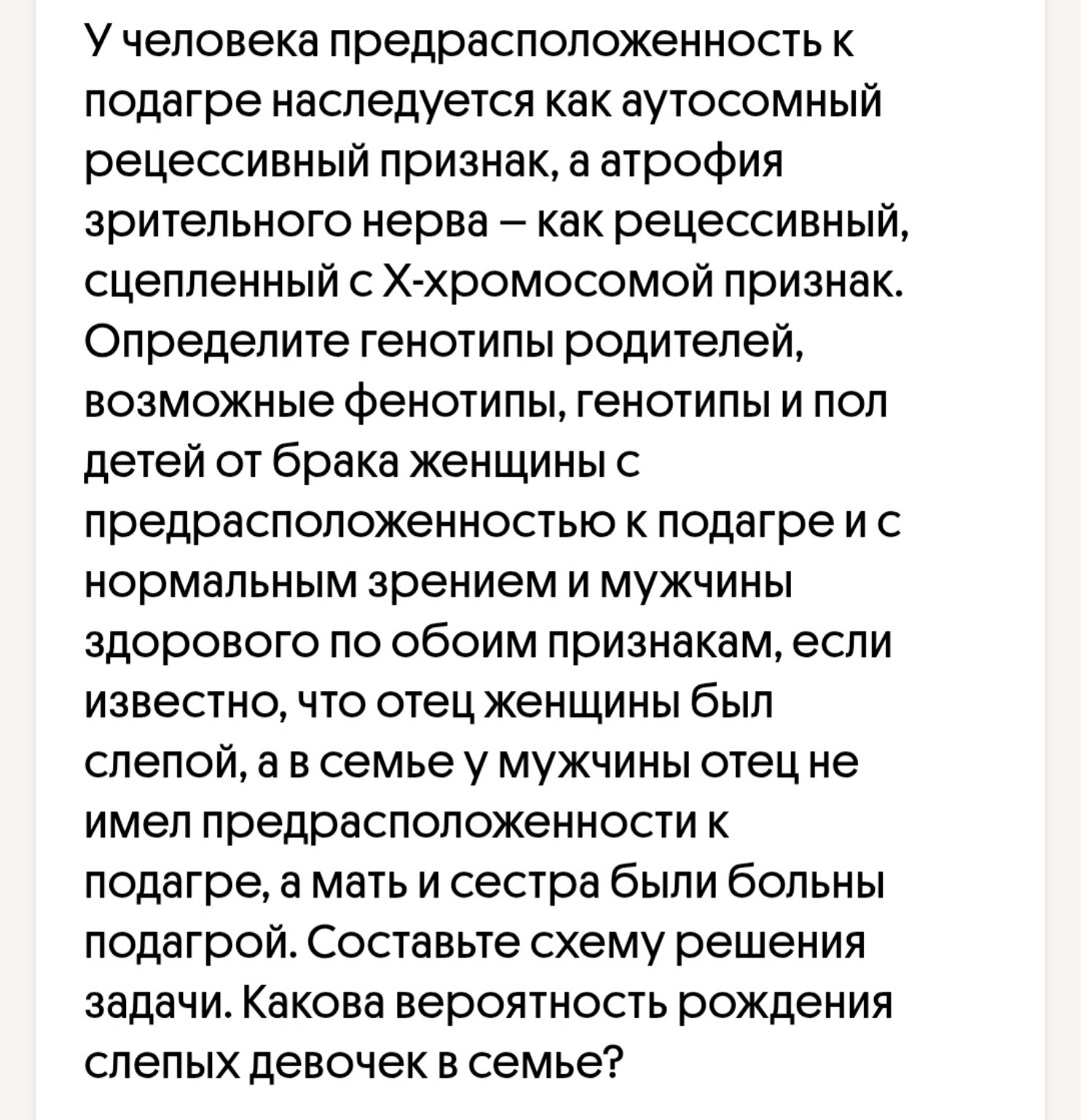 У человека предрасположенность к подагре наследуется как аутосомный рецессивный признак, а атрофия зрительного нерва – как рецессивный, сцепленный с Х-хромосомой признак. Определите генотипы родителей, возможные фенотипы, генотипы и пол детей от брака женщины с предрасположенностью к подагре и с нормальным зрением и мужчины здорового по обоим признакам, если известно, что отец женщины был слепой, а в семье у мужчины отец не имел предрасположенности к подагре, а мать и сестра были больны подагрой. Составьте схему решения задачи. Какова вероятность рождения слепых девочек в семье?